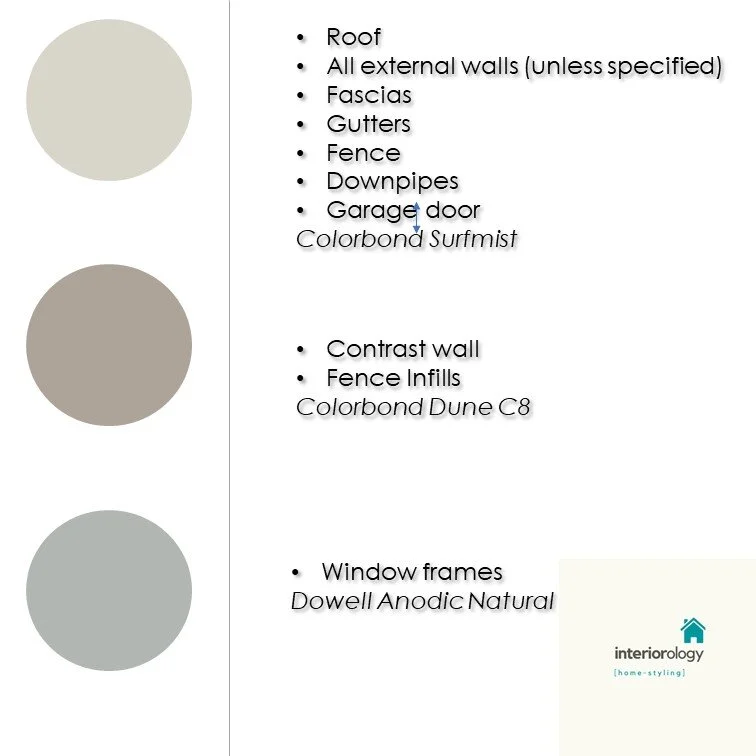 • Roof
• All external walls (unless specified)
• Fascias
• Gutters
• Fence
• Downpipes
• Garage door
Colorbond Surfmist

• Contrast wall
• Fence Infills
Colorbond Dune C8

• Window frames
Dowell Anodic Natural

interiorology
[home-styling]